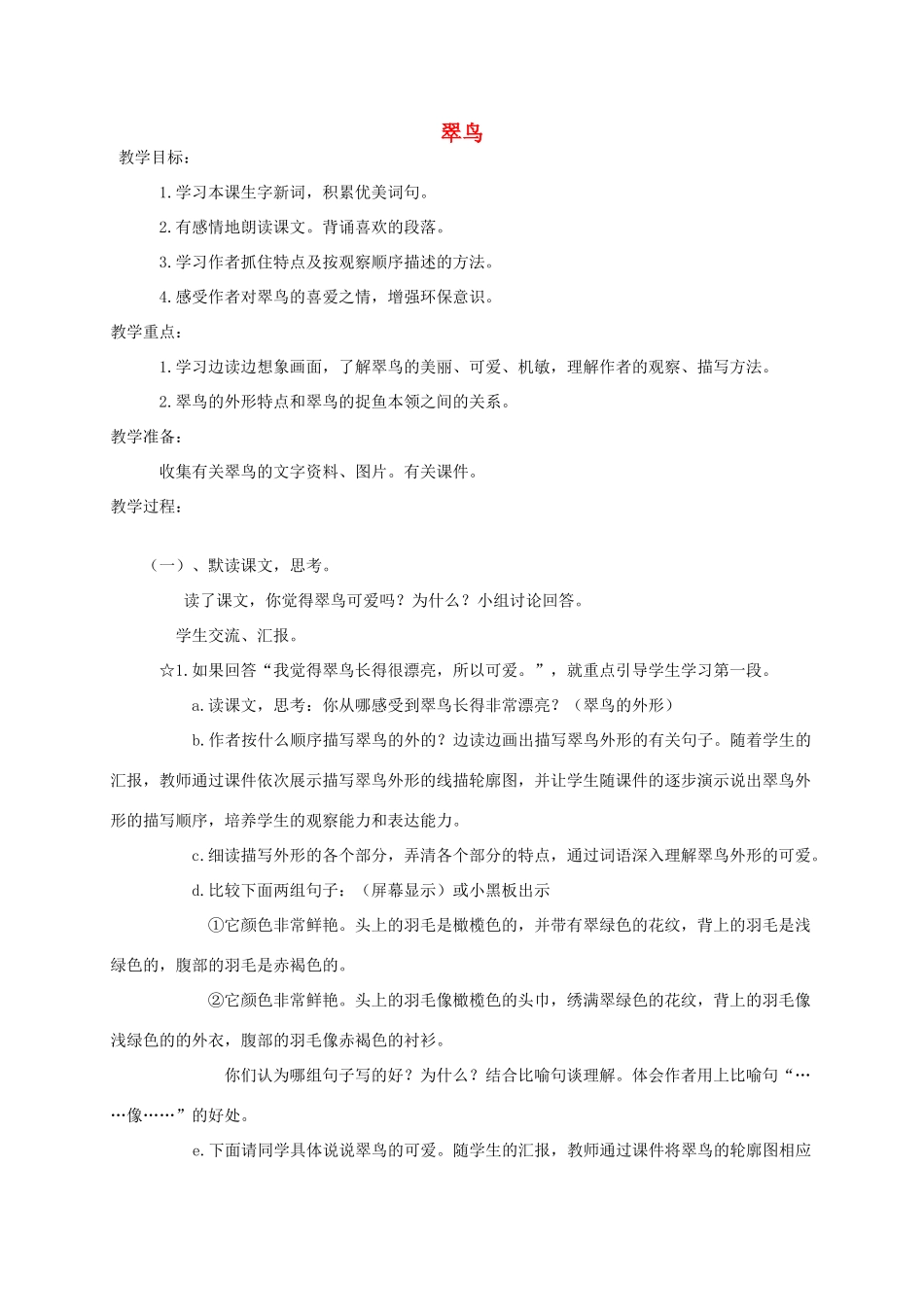 翠鸟

教学目标：

1.学习本课生字新词，积累优美词句。

2.有感情地朗读课文。背诵喜欢的段落。

3.学习作者抓住特点及按观察顺序描述的方法。

4.感受作者对翠鸟的喜爱之情，增强环保意识。

教学重点：

1.学习边读边想象画面，了解翠鸟的美丽、可爱、机敏，理解作者的观察、描写方法。

2.翠鸟的外形特点和翠鸟的捉鱼本领之间的关系。

教学准备：

收集有关翠鸟的文字资料、图片。有关课件。

教学过程：

（一）、默读课文，思考。

读了课文，你觉得翠鸟可爱吗？为什么？小组讨论回答。

学生交流、汇报。

☆1.如果回答“我觉得翠鸟长得很漂亮，所以可爱。”，就重点引导学生学习第一段。

a.读课文，思考：你从哪感受到翠鸟长得非常漂亮？（翠鸟的外形）

b.作者按什么顺序描写翠鸟的外的？边读边画出描写翠鸟外形的有关句子。随着学生的汇报，教师通过课件依次展示描写翠鸟外形的线描轮廓图，并让学生随课件的逐步演示说出翠鸟外形的描写顺序，培养学生的观察能力和表达能力。

c.细读描写外形的各个部分，弄清各个部分的特点，通过词语深入理解翠鸟外形的可爱。

d.比较下面两组句子：（屏幕显示）或小黑板出示

①它颜色非常鲜艳。头上的羽毛是橄榄色的，并带有翠绿色的花纹，背上的羽毛是浅绿色的，腹部的羽毛是赤褐色的。

②它颜色非常鲜艳。头上的羽毛像橄榄色的头巾，绣满翠绿色的花纹，背上的羽毛像浅绿色的的外衣，腹部的羽毛像赤褐色的衬衫。

你们认为哪组句子写的好？为什么？结合比喻句谈理解。体会作者用上比喻句“……像……”的好处。

e.下面请同学具体说说翠鸟的可爱。随学生的汇报，教师通过课件将翠鸟的轮廓图相应